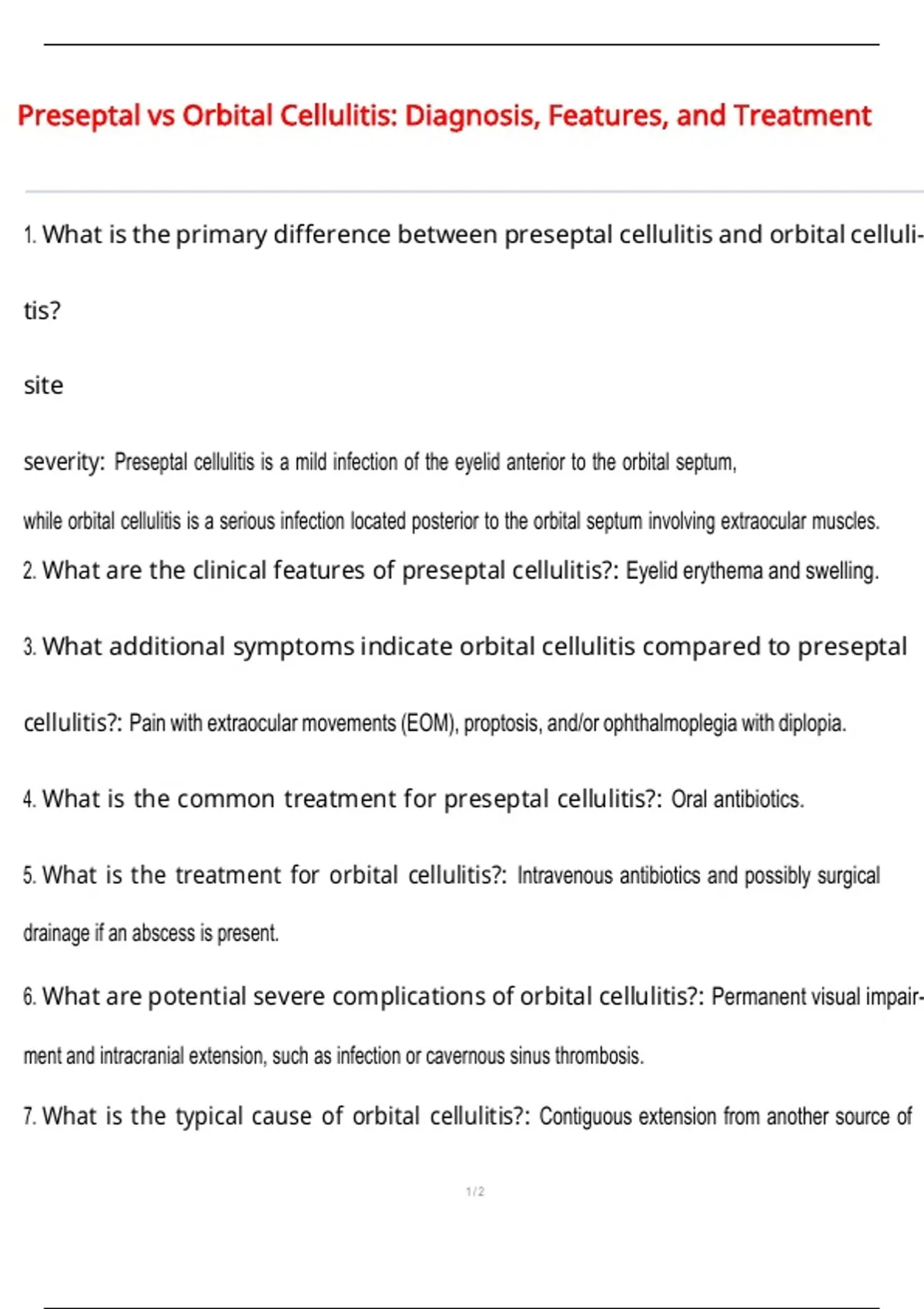 Preseptal vs Orbital Cellulitis: Diagnosis, Features, and Treatment

1. What is the primary difference between preseptal cellulitis and orbital cellulitis?

site

severity: Preseptal cellulitis is a mild infection of the eyelid anterior to the orbital septum, while orbital cellulitis is a serious infection located posterior to the orbital septum involving extraocular muscles.

2. What are the clinical features of preseptal cellulitis?: Eyelid erythema and swelling.

3. What additional symptoms indicate orbital cellulitis compared to preseptal cellulitis?: Pain with extraocular movements (EOM), proptosis, and/or ophthalmoplegia with diplopia.

4. What is the common treatment for preseptal cellulitis?: Oral antibiotics.

5. What is the treatment for orbital cellulitis?: Intravenous antibiotics and possibly surgical drainage if an abscess is present.

6. What are potential severe complications of orbital cellulitis?: Permanent visual impairment and intracranial extension, such as infection or cavernous sinus thrombosis.

7. What is the typical cause of orbital cellulitis?: Contiguous extension from another source of

1 / 2